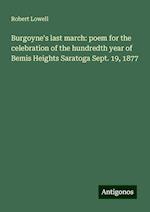 Robert Lowell

Burgoyne's last march: poem for the celebration of the hundredth year of Bemis Heights Saratoga Sept. 19, 1877

Antigonos